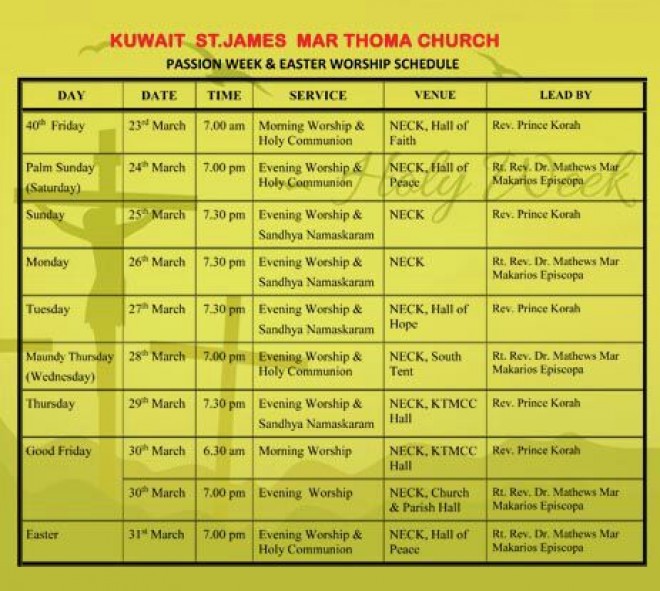 KUWAIT ST.JAMES MAR THOMA CHURCH

PASSION WEEK & EASTER WORSHIP SCHEDULE

| DAY | DATE | TIME | SERVICE | VENUE | LEAD BY |
|---|---|---|---|---|---|
| 40$^{th}$ Friday | 23$^{rd}$ March | 7.00 am | Morning Worship & Holy Communion | NECK, Hall of Faith | Rev. Prince Korah |
| Palm Sunday (Saturday) | 24$^{th}$ March | 7.00 pm | Evening Worship & Holy Communion | NECK, Hall of Peace | Rt. Rev. Dr. Mathews Mar Makarios Episcopa |
| Sunday | 25$^{th}$ March | 7.30 pm | Evening Worship & Sandhya Namaskaram | NECK | Rev. Prince Korah |
| Monday | 26$^{th}$ March | 7.30 pm | Evening Worship & Sandhya Namaskaram | NECK | Rt. Rev. Dr. Mathews Mar Makarios Episcopa |
| Tuesday | 27$^{th}$ March | 7.30 pm | Evening Worship & Sandhya Namaskaram | NECK, Hall of Hope | Rev. Prince Korah |
| Maundy Thursday (Wednesday) | 28$^{th}$ March | 7.00 pm | Evening Worship & Holy Communion | NECK, South Tent | Rt. Rev. Dr. Mathews Mar Makarios Episcopa |
| Thursday | 29$^{th}$ March | 7.30 pm | Evening Worship & Sandhya Namaskaram | NECK, KTMCC Hall | Rev. Prince Korah |
| Good Friday | 30$^{th}$ March | 6.30 am | Morning Worship | NECK, KTMCC Hall | Rev. Prince Korah |
| | 30$^{th}$ March | 7.00 pm | Evening Worship | NECK, Church & Parish Hall | Rt. Rev. Dr. Mathews Mar Makarios Episcopa |
| Easter | 31$^{st}$ March | 7.00 pm | Evening Worship & Holy Communion | NECK, Hall of Peace | Rt. Rev. Dr. Mathews Mar Makarios Episcopa |

Holy Week